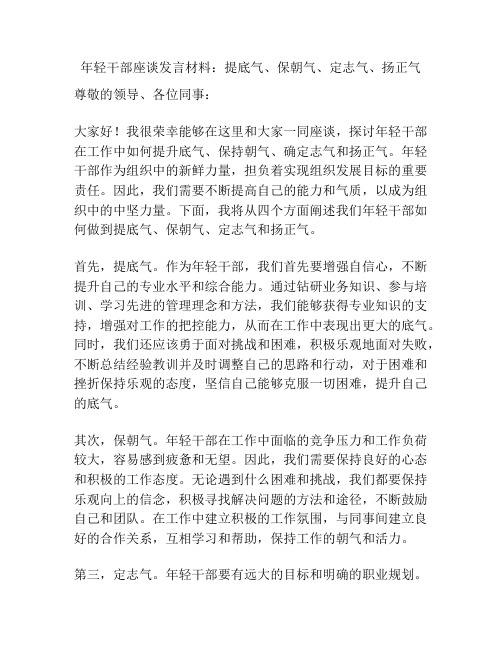 年轻干部座谈发言材料：提底气、保朝气、定志气、扬正气

尊敬的领导、各位同事：

大家好！我很荣幸能够在这里和大家一同座谈，探讨年轻干部在工作中如何提升底气、保持朝气、确定志气和扬正气。年轻干部作为组织中的新鲜力量，担负着实现组织发展目标的重要责任。因此，我们需要不断提高自己的能力和气质，以成为组织中的中坚力量。下面，我将从四个方面阐述我们年轻干部如何做到提底气、保朝气、定志气和扬正气。

首先，提底气。作为年轻干部，我们首先要增强自信心，不断提升自己的专业水平和综合能力。通过钻研业务知识、参与培训、学习先进的管理理念和方法，我们能够获得专业知识的支持，增强对工作的把控能力，从而在工作中表现出更大的底气。同时，我们还应该勇于面对挑战和困难，积极乐观地面对失败，不断总结经验教训并及时调整自己的思路和行动，对于困难和挫折保持乐观的态度，坚信自己能够克服一切困难，提升自己的底气。

其次，保朝气。年轻干部在工作中面临的竞争压力和工作负荷较大，容易感到疲惫和无望。因此，我们需要保持良好的心态和积极的工作态度。无论遇到什么困难和挑战，我们都要保持乐观向上的信念，积极寻找解决问题的方法和途径，不断鼓励自己和团队。在工作中建立积极的工作氛围，与同事间建立良好的合作关系，互相学习和帮助，保持工作的朝气和活力。

第三，定志气。年轻干部要有远大的目标和明确的职业规划。